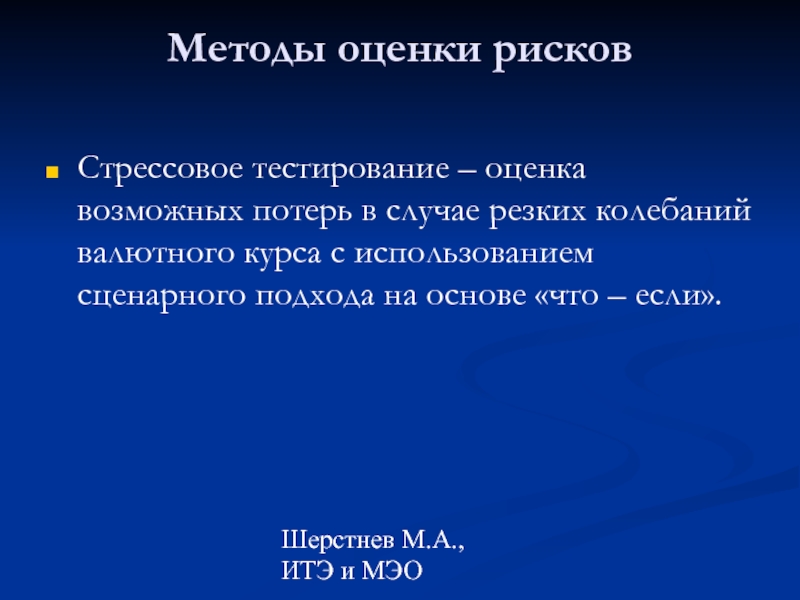 Методы оценки рисков

Стрессовое тестирование – оценка возможных потерь в случае резких колебаний валютного курса с использованием сценарного подхода на основе «что – если».

Шерстнев М.А.,
ИТЭ и МЭО